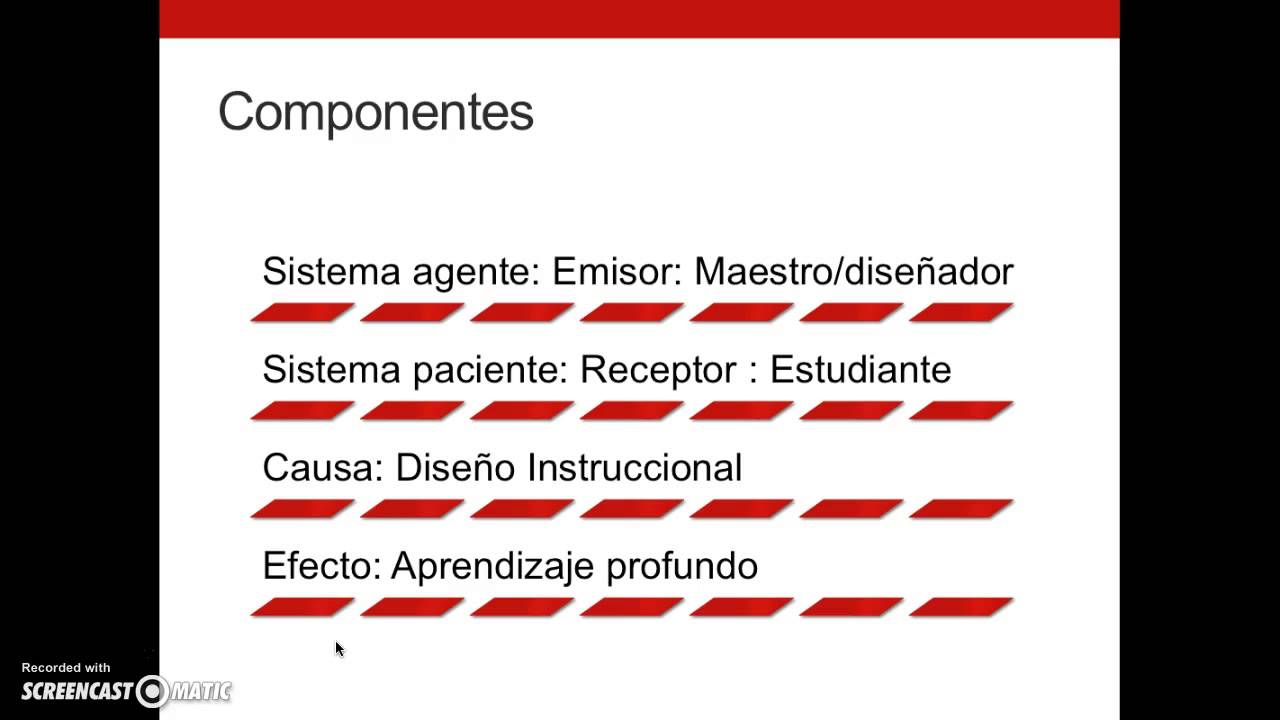 Componentes

Sistema agente: Emisor: Maestro/diseñador

Sistema paciente: Receptor : Estudiante

Causa: Diseño Instruccional

Efecto: Aprendizaje profundo

Recorded with
SCREENCAST-O-MATIC